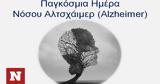 Παγκόσμια Ημέρα
Νόσου Αλτσχάιμερ (Alzheimer)

N